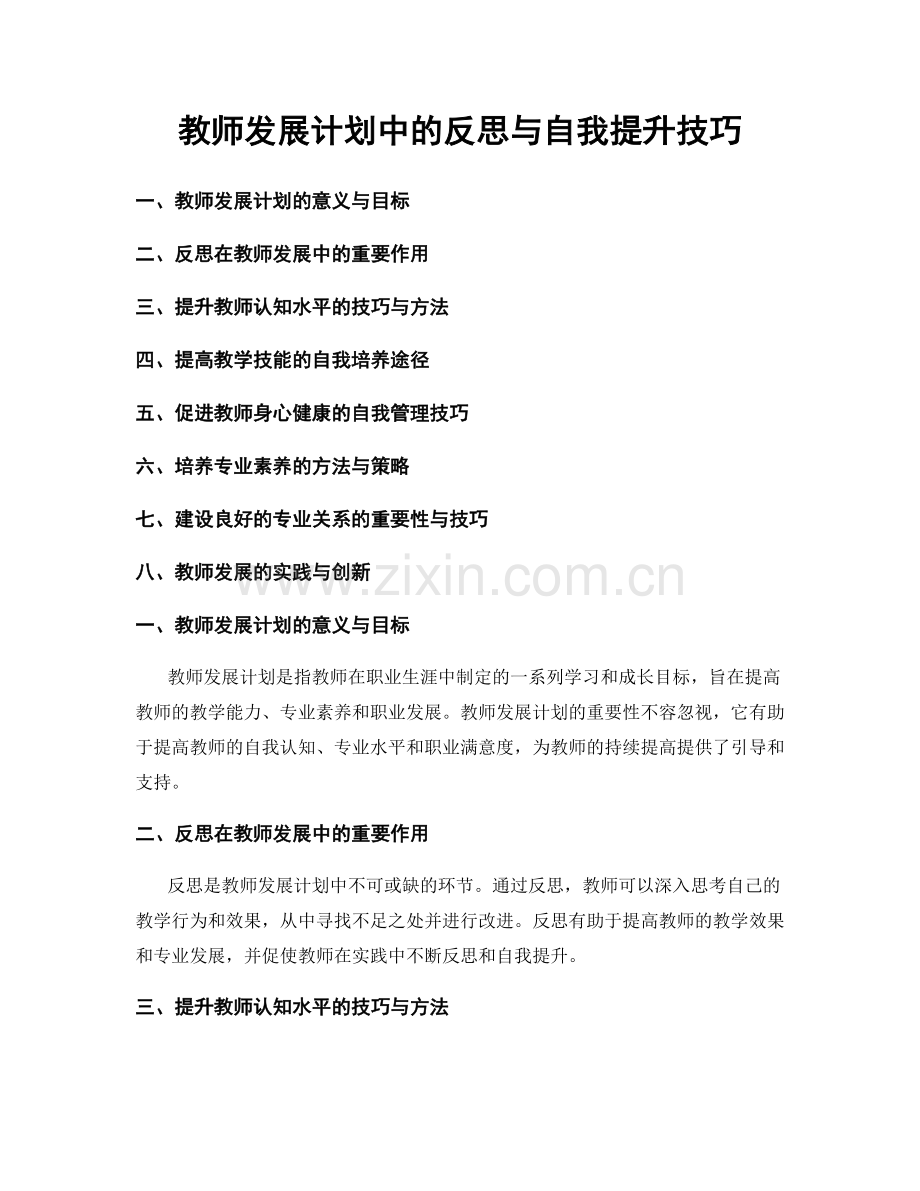 教师发展计划中的反思与自我提升技巧

一、教师发展计划的意义与目标

二、反思在教师发展中的重要作用

三、提升教师认知水平的技巧与方法

四、提高教学技能的自我培养途径

五、促进教师身心健康的自我管理技巧

六、培养专业素养的方法与策略

七、建设良好的专业关系的重要性与技巧

八、教师发展的实践与创新

www.zixin.com.cn

一、教师发展计划的意义与目标

教师发展计划是指教师在职业生涯中制定的一系列学习和成长目标，旨在提高教师的教学能力、专业素养和职业发展。教师发展计划的重要性不容忽视，它有助于提高教师的自我认知、专业水平和职业满意度，为教师的持续提高提供了引导和支持。

二、反思在教师发展中的重要作用

反思是教师发展计划中不可或缺的环节。通过反思，教师可以深入思考自己的教学行为和效果，从中寻找不足之处并进行改进。反思有助于提高教师的教学效果和专业发展，并促使教师在实践中不断反思和自我提升。

三、提升教师认知水平的技巧与方法